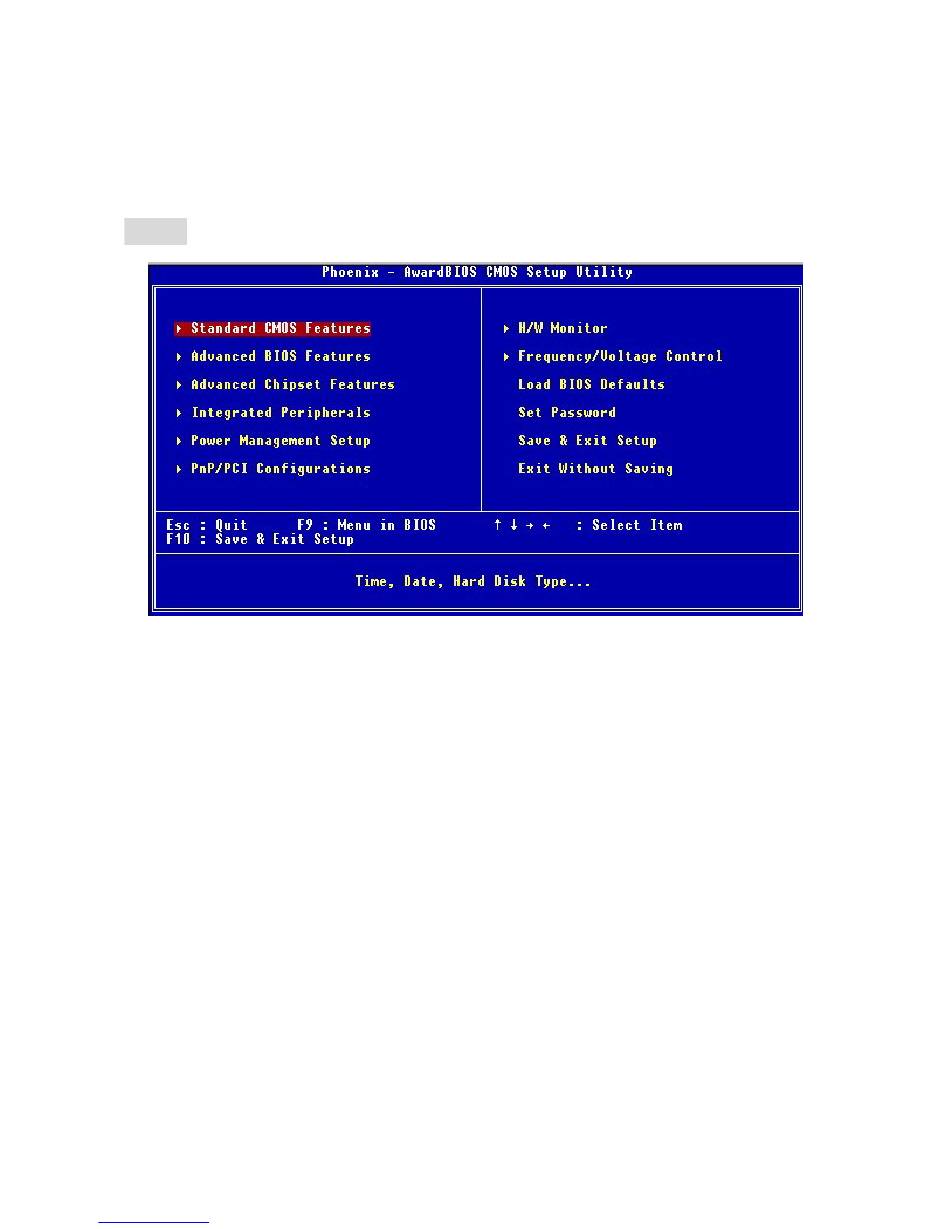 Phoenix - AwardBIOS CMOS Setup Utility

▸ Standard CMOS Features
▸ Advanced BIOS Features
▸ Advanced Chipset Features
▸ Integrated Peripherals
▸ Power Management Setup
▸ PnP/PCI Configurations

▸ H/W Monitor
▸ Frequency/Voltage Control
Load BIOS Defaults
Set Password
Save & Exit Setup
Exit Without Saving

Esc : Quit F9 : Menu in BIOS ↑ ↓ → ← : Select Item
F10 : Save & Exit Setup

Time, Date, Hard Disk Type...